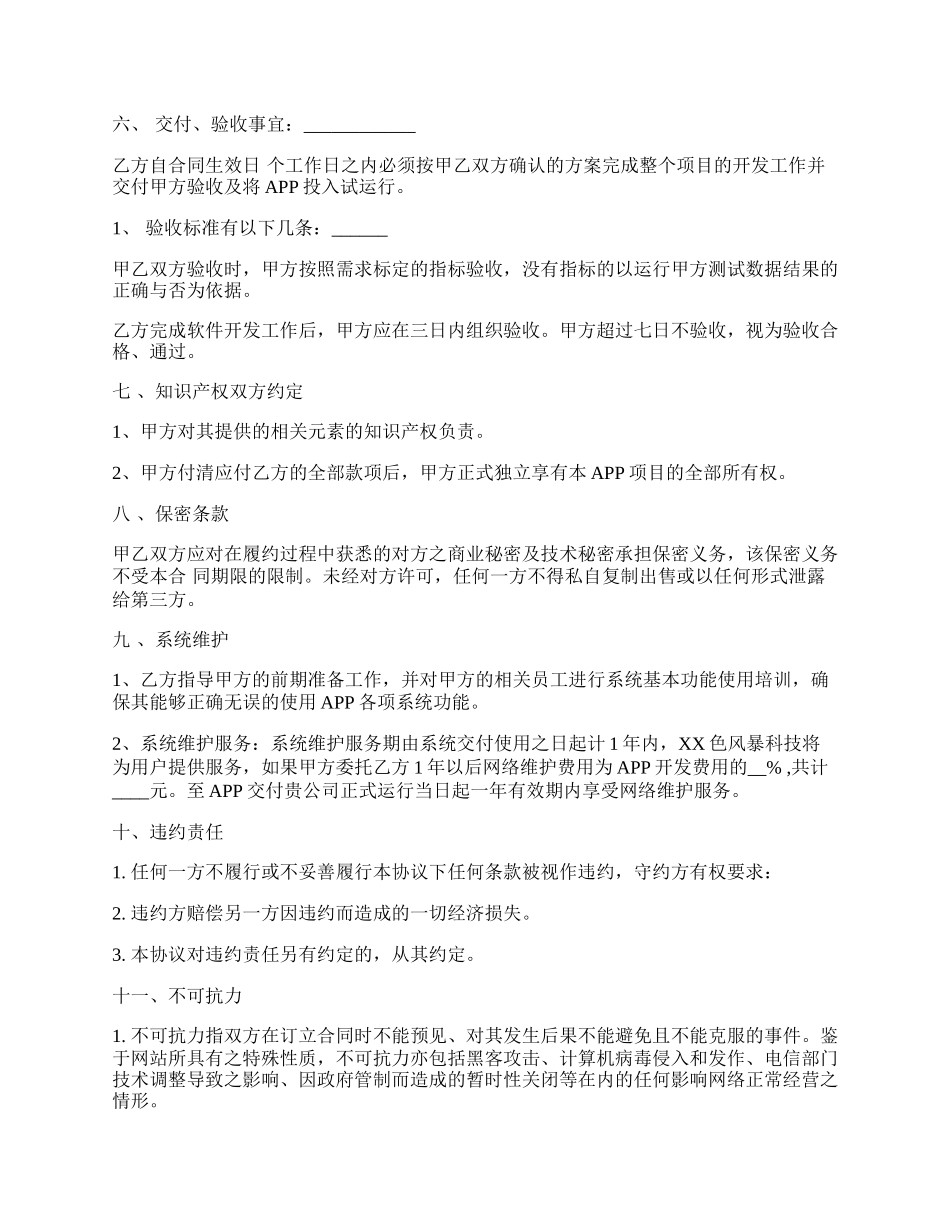 六、 交付、验收事宜：____________

乙方自合同生效日 个工作日之内必须按甲乙双方确认的方案完成整个项目的开发工作并交付甲方验收及将 APP 投入试运行。

1、 验收标准有以下几条：______

甲乙双方验收时，甲方按照需求标定的指标验收，没有指标的以运行甲方测试数据结果的正确与否为依据。

乙方完成软件开发工作后，甲方应在三日内组织验收。甲方超过七日不验收，视为验收合格、通过。

七 、知识产权双方约定

1、甲方对其提供的相关元素的知识产权负责。

2、甲方付清应付乙方的全部款项后，甲方正式独立享有本 APP 项目的全部所有权。

八 、保密条款

甲乙双方应对在履约过程中获悉的对方之商业秘密及技术秘密承担保密义务，该保密义务不受本合 同期限的限制。未经对方许可，任何一方不得私自复制出售或以任何形式泄露给第三方。

九 、系统维护

1、乙方指导甲方的前期准备工作，并对甲方的相关员工进行系统基本功能使用培训，确保其能够正确无误的使用 APP 各项系统功能。

2、系统维护服务：系统维护服务期由系统交付使用之日起计 1 年内，XX 色风暴科技将为用户提供服务，如果甲方委托乙方 1 年以后网络维护费用为 APP 开发费用的__% ,共计____元。至 APP 交付贵公司正式运行当日起一年有效期内享受网络维护服务。

十、违约责任

1. 任何一方不履行或不妥善履行本协议下任何条款被视作违约，守约方有权要求：

2. 违约方赔偿另一方因违约而造成的一切经济损失。

3. 本协议对违约责任另有约定的，从其约定。

十一、不可抗力

1. 不可抗力指双方在订立合同时不能预见、对其发生后果不能避免且不能克服的事件。鉴于网站所具有之特殊性质，不可抗力亦包括黑客攻击、计算机病毒侵入和发作、电信部门技术调整导致之影响、因政府管制而造成的暂时性关闭等在内的任何影响网络正常经营之情形。